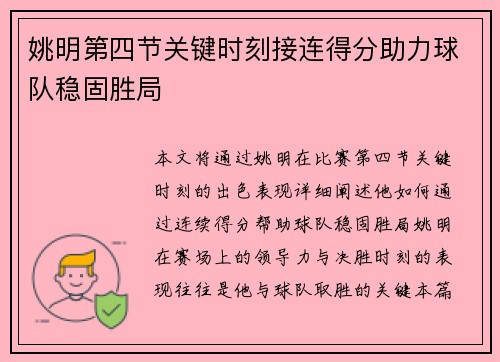 姚明第四节关键时刻接连得分助力球队稳固胜局

本文将通过姚明在比赛第四节关键时刻的出色表现详细阐述他如何通过连续得分帮助球队稳固胜局姚明在赛场上的领导力与决胜时刻的表现往往是他与球队取胜的关键本篇